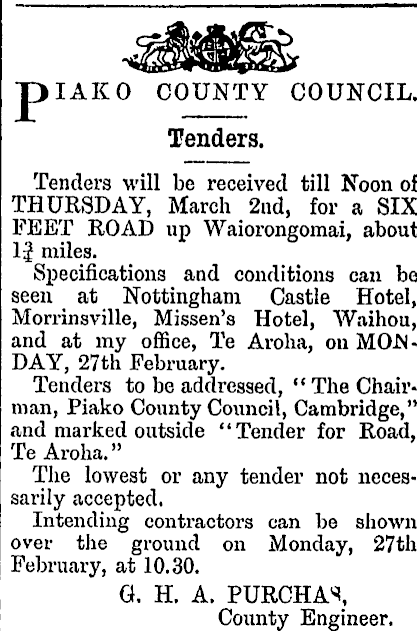 PIAKO COUNTY COUNCIL.

Tenders.

Tenders will be received till Noon of THURSDAY, March 2nd, for a SIX FEET ROAD up Waiorongomai, about $1\frac{3}{4}$ miles.

Specifications and conditions can be seen at Nottingham Castle Hotel, Morrinsville, Missen's Hotel, Waihou, and at my office, Te Aroha, on MONDAY, 27th February.

Tenders to be addressed, "The Chairman, Piako County Council, Cambridge," and marked outside "Tender for Road, Te Aroha."

The lowest or any tender not necessarily accepted.

Intending contractors can be shown over the ground on Monday, 27th February, at 10.30.

G. H. A. PURCHAS,
County Engineer.